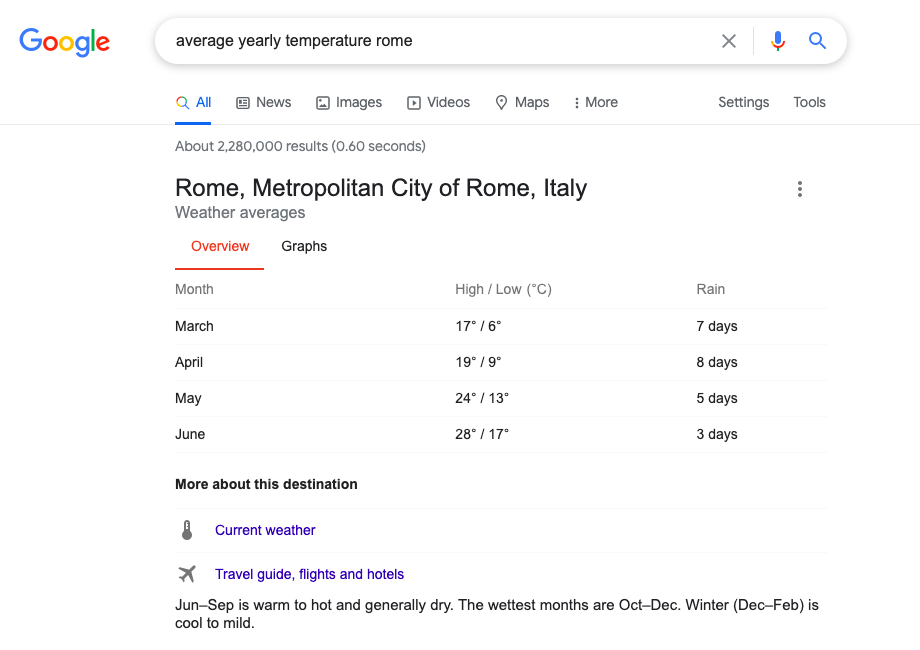 Google

average yearly temperature rome

All News Images Videos Maps More Settings Tools

About 2,280,000 results (0.60 seconds)

Rome, Metropolitan City of Rome, Italy
Weather averages

Overview Graphs

| Month | High / Low (°C) | Rain |
|---|---|---|
| March | 17° / 6° | 7 days |
| April | 19° / 9° | 8 days |
| May | 24° / 13° | 5 days |
| June | 28° / 17° | 3 days |

More about this destination

Current weather

Travel guide, flights and hotels

Jun–Sep is warm to hot and generally dry. The wettest months are Oct–Dec. Winter (Dec–Feb) is cool to mild.